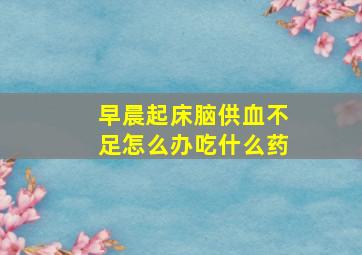 早晨起床脑供血不足怎么办吃什么药